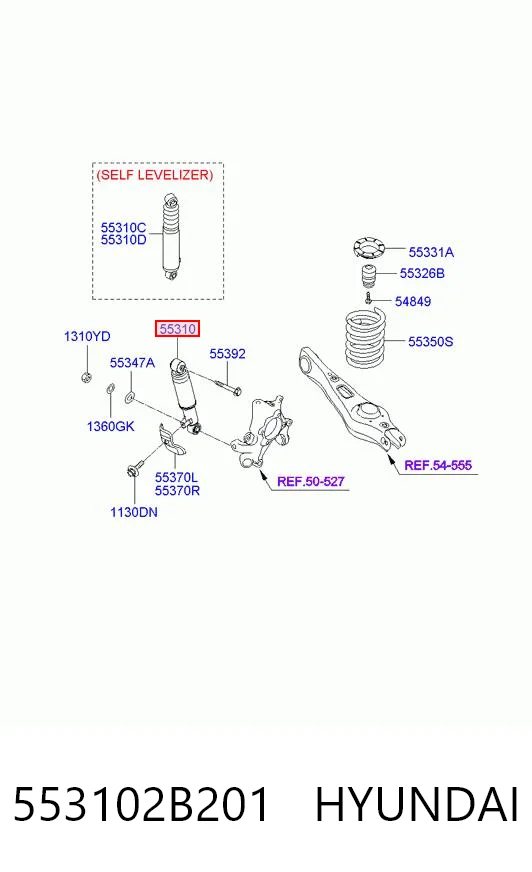 (SELF LEVELIZER)

55310C
55310D

55331A
55326B
54849
55350S

1310YD
55310
55392
55347A
1360GK
55370L
55370R
1130DN
REF.50-527
REF.54-555

553102B201 HYUNDAI